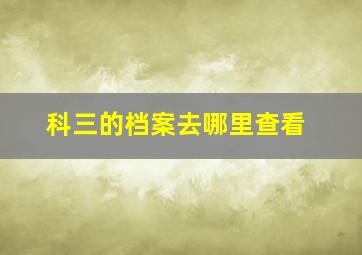 科三的档案去哪里查看